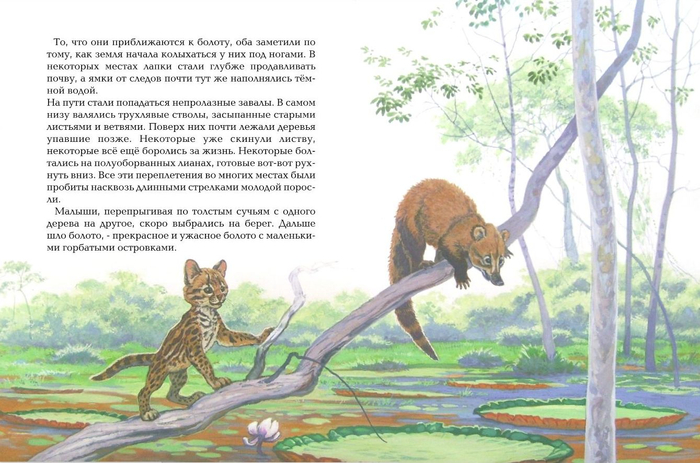 То, что они приближаются к болоту, оба заметили по тому, как земля начала колыхаться у них под ногами. В некоторых местах лапки стали глубже продавливать почву, а ямки от следов почти тут же наполнялись тёмной водой.
На пути стали попадаться непролазные завалы. В самом низу валялись трухлявые стволы, засыпанные старыми листьями и ветвями. Поверх них почти лежали деревья упавшие позже. Некоторые уже скинули листву, некоторые всё ещё боролись за жизнь. Некоторые болтались на полуоборванных лианах, готовые вот-вот рухнуть вниз. Все эти переплетения во многих местах были пробиты насквозь длинными стрелками молодой поросли.

Малыши, перепрыгивая по толстым сучьям с одного дерева на другое, скоро выбрались на берег. Дальше шло болото, - прекрасное и ужасное болото с маленькими горбатыми островками.